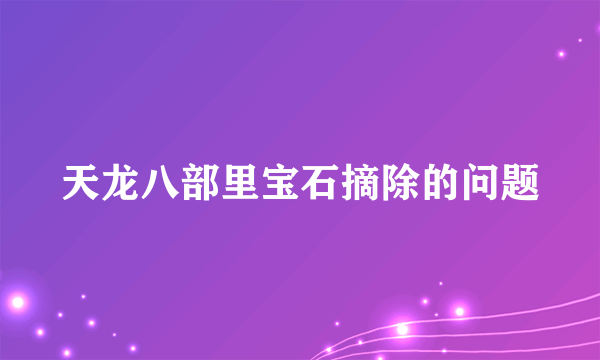 天龙八部里宝石摘除的问题